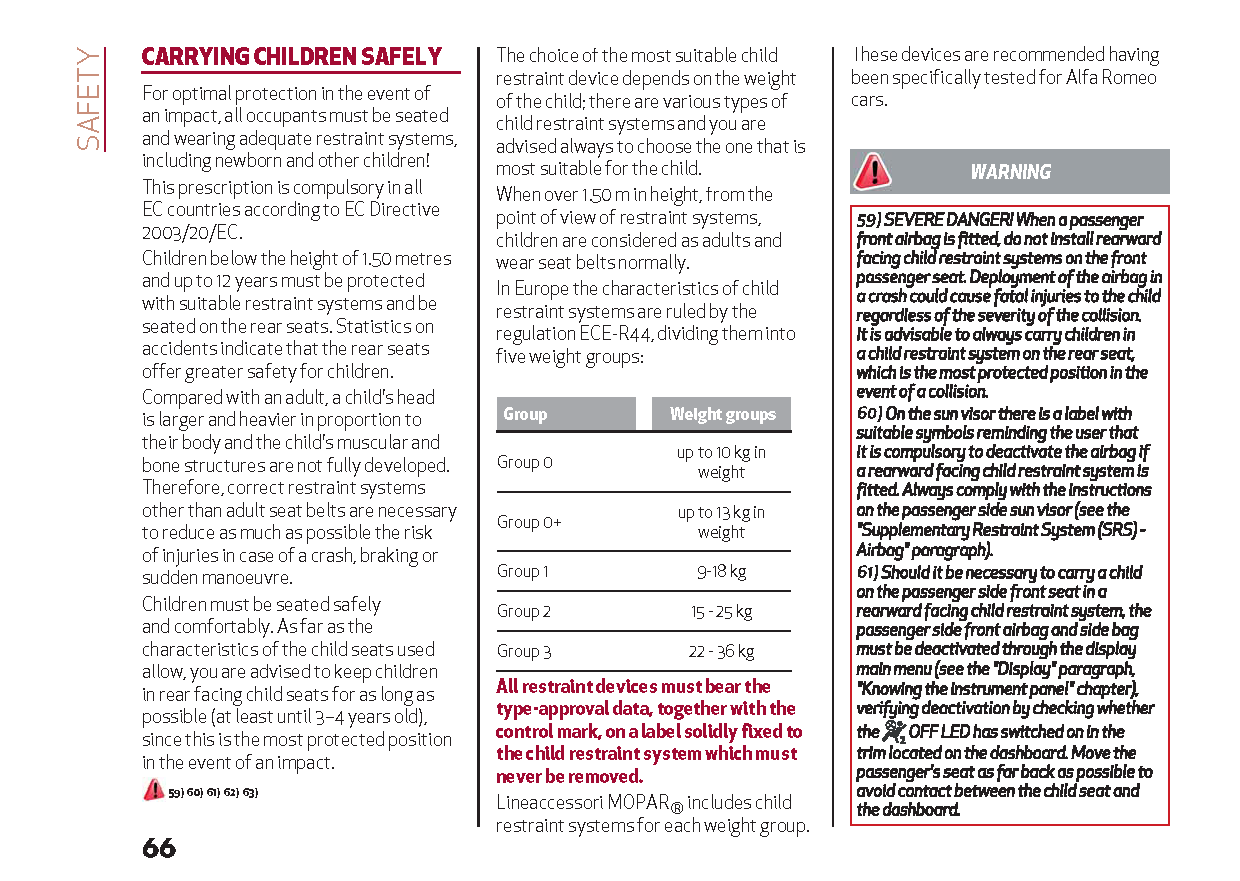 SAFETY

CARRYING CHILDREN SAFELY

For optimal protection in the event of an impact, all occupants must be seated and wearing adequate restraint systems, including newborn and other children!

This prescription is compulsory in all EC countries according to EC Directive 2003/20/EC.

Children below the height of 1.50 metres and up to 12 years must be protected with suitable restraint systems and be seated on the rear seats. Statistics on accidents indicate that the rear seats offer greater safety for children.

Compared with an adult, a child's head is larger and heavier in proportion to their body and the child's muscular and bone structures are not fully developed. Therefore, correct restraint systems other than adult seat belts are necessary to reduce as much as possible the risk of injuries in case of a crash, braking or sudden manoeuvre.

Children must be seated safely and comfortably. As far as the characteristics of the child seats used allow, you are advised to keep children in rear facing child seats for as long as possible (at least until 3–4 years old), since this is the most protected position in the event of an impact.

59) 60) 61) 62) 63)

66

The choice of the most suitable child restraint device depends on the weight of the child; there are various types of child restraint systems and you are advised always to choose the one that is most suitable for the child.

When over 1.50 m in height, from the point of view of restraint systems, children are considered as adults and wear seat belts normally.

In Europe the characteristics of child restraint systems are ruled by the regulation ECE-R44, dividing them into five weight groups:

| Group | Weight groups |
|---|---|
| Group 0 | up to 10 kg in weight |
| Group 0+ | up to 13 kg in weight |
| Group 1 | 9-18 kg |
| Group 2 | 15 - 25 kg |
| Group 3 | 22 - 36 kg |

All restraint devices must bear the type-approval data, together with the control mark, on a label solidly fixed to the child restraint system which must never be removed.

Lineaccessori MOPAR® includes child restraint systems for each weight group.

These devices are recommended having been specifically tested for Alfa Romeo cars.

WARNING

59) SEVERE DANGER! When a passenger front airbag is fitted, do not install rearward facing child restraint systems on the front passenger seat. Deployment of the airbag in a crash could cause fatal injuries to the child regardless of the severity of the collision. It is advisable to always carry children in a child restraint system on the rear seat, which is the most protected position in the event of a collision.

60) On the sun visor there is a label with suitable symbols reminding the user that it is compulsory to deactivate the airbag if a rearward facing child restraint system is fitted. Always comply with the instructions on the passenger side sun visor (see the "Supplementary Restraint System (SRS) - Airbag" paragraph).

61) Should it be necessary to carry a child on the passenger side front seat in a rearward facing child restraint system, the passenger side front airbag and side bag must be deactivated through the display main menu (see the "Display" paragraph, "Knowing the instrument panel" chapter), verifying deactivation by checking whether the OFF LED has switched on in the trim located on the dashboard. Move the passenger's seat as far back as possible to avoid contact between the child seat and the dashboard.